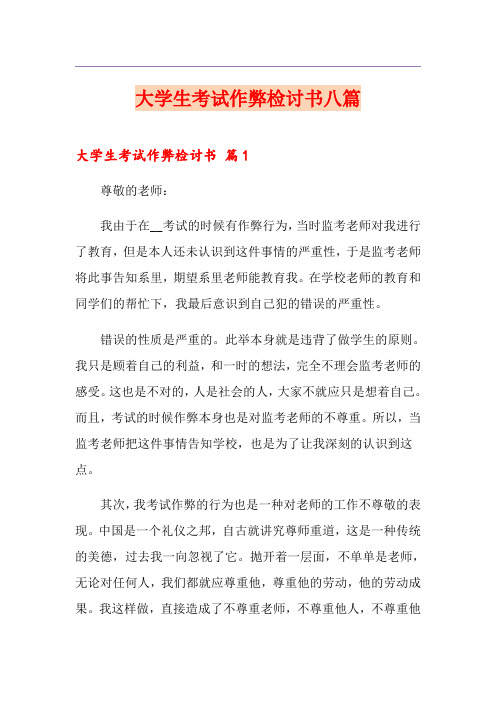 大学生考试作弊检讨书八篇

大学生考试作弊检讨书 篇1

尊敬的老师：

我由于在__考试的时候有作弊行为，当时监考老师对我进行了教育，但是本人还未认识到这件事情的严重性，于是监考老师将此事告知系里，期望系里老师能教育我。在学校老师的教育和同学们的帮忙下，我最后意识到自己犯的错误的严重性。

错误的性质是严重的。此举本身就是违背了做学生的原则。我只是顾着自己的利益，和一时的想法，完全不理会监考老师的感受。这也是不对的，人是社会的人，大家不就应只是想着自己。而且，考试的时候作弊本身也是对监考老师的不尊重。所以，当监考老师把这件事情告知学校，也是为了让我深刻的认识到这点。

其次，我考试作弊的行为也是一种对老师的工作不尊敬的表现。中国是一个礼仪之邦，自古就讲究尊师重道，这是一种传统的美德，过去我一向忽视了它。抛开着一层面，不单单是老师，无论对任何人，我们都就应尊重他，尊重他的劳动，他的劳动成果。我这样做，直接造成了不尊重老师，不尊重他人，不尊重他